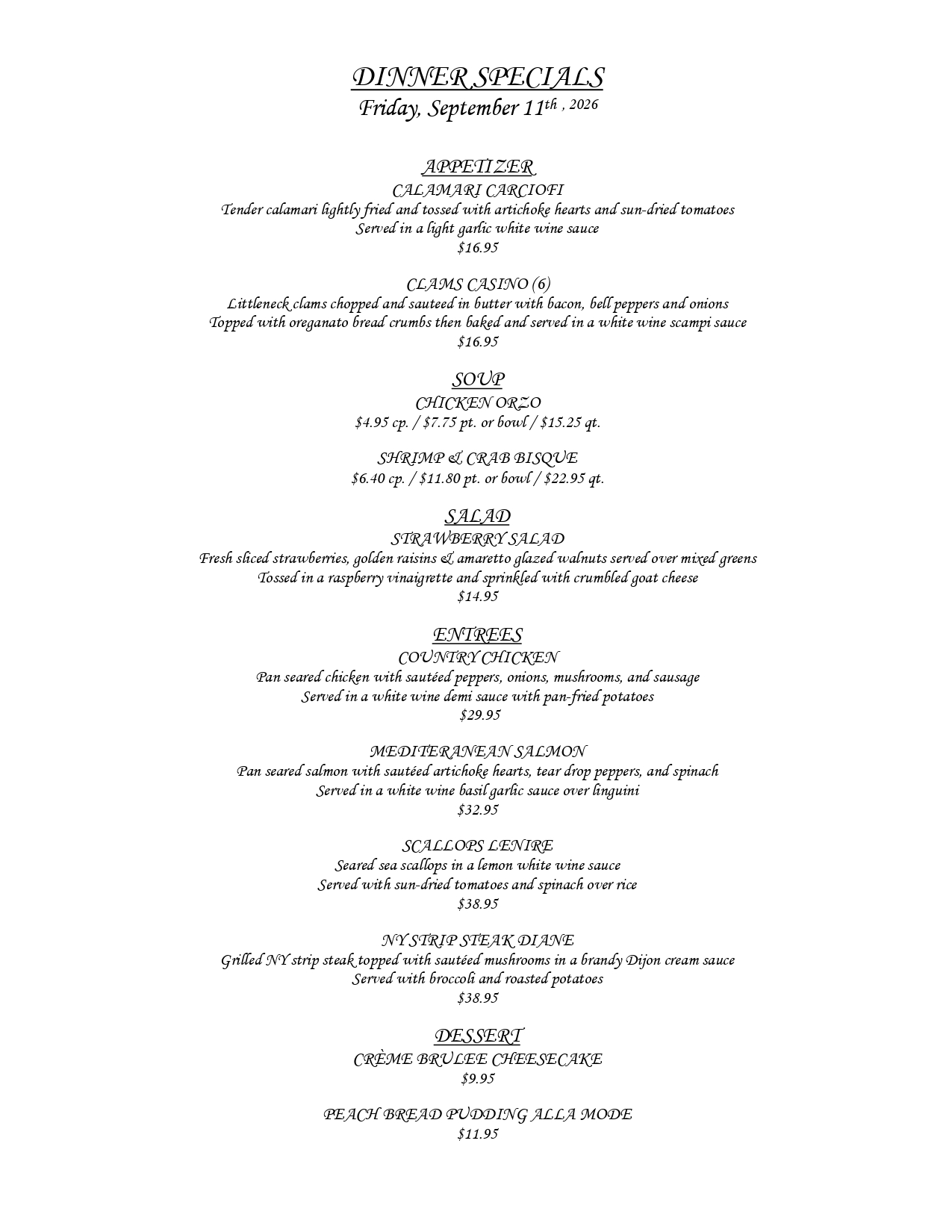 DINNER SPECIALS
Friday, September 11th , 2026

APPETIZER
CALAMARI CARCIOFI
Tender calamari lightly fried and tossed with artichoke hearts and sun-dried tomatoes
Served in a light garlic white wine sauce
$16.95

CLAMS CASINO (6)
Littleneck clams chopped and sauteed in butter with bacon, bell peppers and onions
Topped with oreganato bread crumbs then baked and served in a white wine scampi sauce
$16.95

SOUP
CHICKEN ORZO
$4.95 cp. / $7.75 pt. or bowl / $15.25 qt.

SHRIMP & CRAB BISQUE
$6.40 cp. / $11.80 pt. or bowl / $22.95 qt.

SALAD
STRAWBERRY SALAD
Fresh sliced strawberries, golden raisins & amaretto glazed walnuts served over mixed greens
Tossed in a raspberry vinaigrette and sprinkled with crumbled goat cheese
$14.95

ENTREES
COUNTRY CHICKEN
Pan seared chicken with sautéed peppers, onions, mushrooms, and sausage
Served in a white wine demi sauce with pan-fried potatoes
$29.95

MEDITERANEAN SALMON
Pan seared salmon with sautéed artichoke hearts, tear drop peppers, and spinach
Served in a white wine basil garlic sauce over linguini
$32.95

SCALLOPS LENIRE
Seared sea scallops in a lemon white wine sauce
Served with sun-dried tomatoes and spinach over rice
$38.95

NY STRIP STEAK DIANE
Grilled NY strip steak topped with sautéed mushrooms in a brandy Dijon cream sauce
Served with broccoli and roasted potatoes
$38.95

DESSERT
CRÈME BRULEE CHEESECAKE
$9.95

PEACH BREAD PUDDING ALLA MODE
$11.95